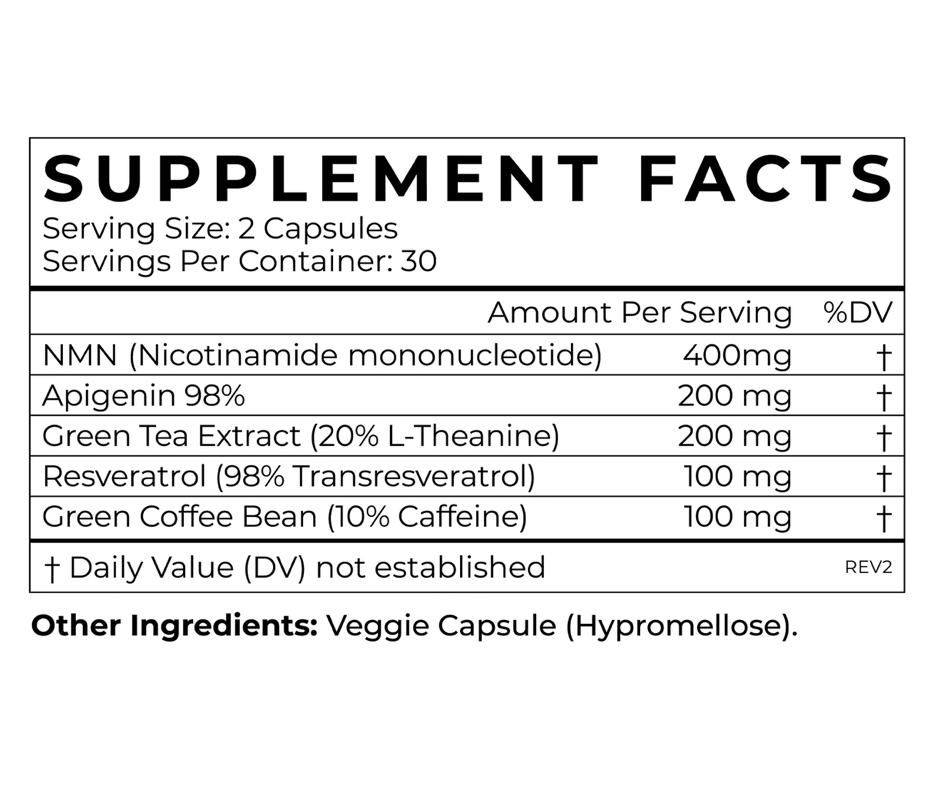 SUPPLEMENT FACTS
Serving Size: 2 Capsules
Servings Per Container: 30

|  | Amount Per Serving | %DV |
|---|---|---|
| NMN (Nicotinamide mononucleotide) | 400mg | † |
| Apigenin 98% | 200 mg | † |
| Green Tea Extract (20% L-Theanine) | 200 mg | † |
| Resveratrol (98% Transresveratrol) | 100 mg | † |
| Green Coffee Bean (10% Caffeine) | 100 mg | † |

† Daily Value (DV) not established REV2

Other Ingredients: Veggie Capsule (Hypromellose).